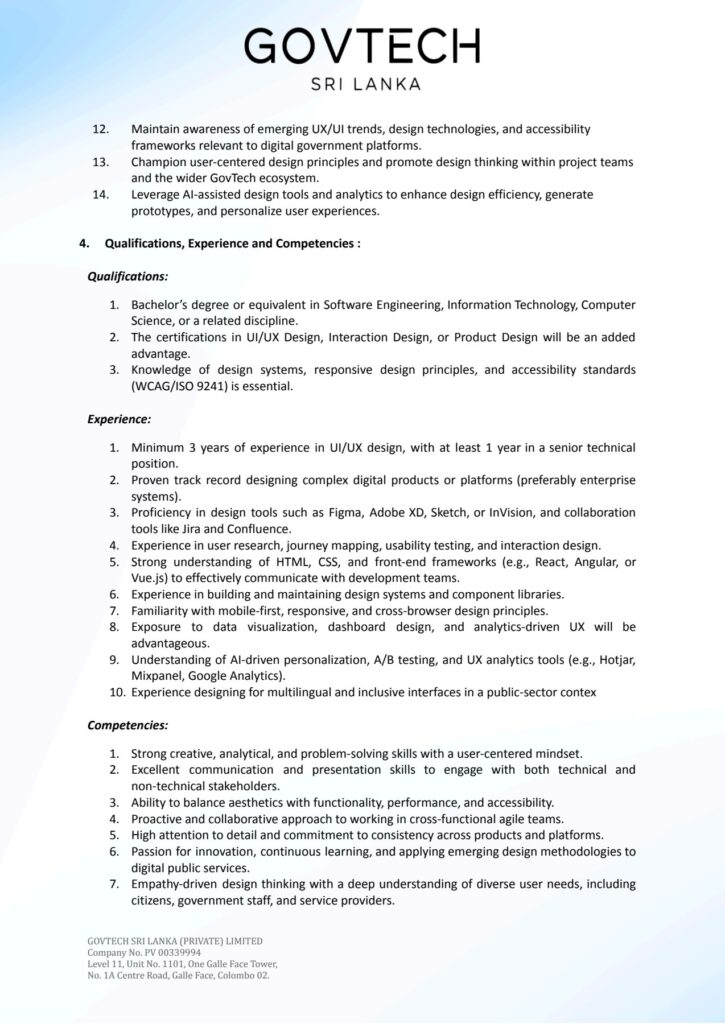 GOVTECH
SRI LANKA

12. Maintain awareness of emerging UX/UI trends, design technologies, and accessibility frameworks relevant to digital government platforms.
13. Champion user-centered design principles and promote design thinking within project teams and the wider GovTech ecosystem.
14. Leverage AI-assisted design tools and analytics to enhance design efficiency, generate prototypes, and personalize user experiences.

4. Qualifications, Experience and Competencies :

Qualifications:

1. Bachelor's degree or equivalent in Software Engineering, Information Technology, Computer Science, or a related discipline.
2. The certifications in UI/UX Design, Interaction Design, or Product Design will be an added advantage.
3. Knowledge of design systems, responsive design principles, and accessibility standards (WCAG/ISO 9241) is essential.

Experience:

1. Minimum 3 years of experience in UI/UX design, with at least 1 year in a senior technical position.
2. Proven track record designing complex digital products or platforms (preferably enterprise systems).
3. Proficiency in design tools such as Figma, Adobe XD, Sketch, or InVision, and collaboration tools like Jira and Confluence.
4. Experience in user research, journey mapping, usability testing, and interaction design.
5. Strong understanding of HTML, CSS, and front-end frameworks (e.g., React, Angular, or Vue.js) to effectively communicate with development teams.
6. Experience in building and maintaining design systems and component libraries.
7. Familiarity with mobile-first, responsive, and cross-browser design principles.
8. Exposure to data visualization, dashboard design, and analytics-driven UX will be advantageous.
9. Understanding of AI-driven personalization, A/B testing, and UX analytics tools (e.g., Hotjar, Mixpanel, Google Analytics).
10. Experience designing for multilingual and inclusive interfaces in a public-sector contex

Competencies:

1. Strong creative, analytical, and problem-solving skills with a user-centered mindset.
2. Excellent communication and presentation skills to engage with both technical and non-technical stakeholders.
3. Ability to balance aesthetics with functionality, performance, and accessibility.
4. Proactive and collaborative approach to working in cross-functional agile teams.
5. High attention to detail and commitment to consistency across products and platforms.
6. Passion for innovation, continuous learning, and applying emerging design methodologies to digital public services.
7. Empathy-driven design thinking with a deep understanding of diverse user needs, including citizens, government staff, and service providers.

GOVTECH SRI LANKA (PRIVATE) LIMITED
Company No. PV 00339994
Level 11, Unit No. 1101, One Galle Face Tower,
No. 1A Centre Road, Galle Face, Colombo 02.